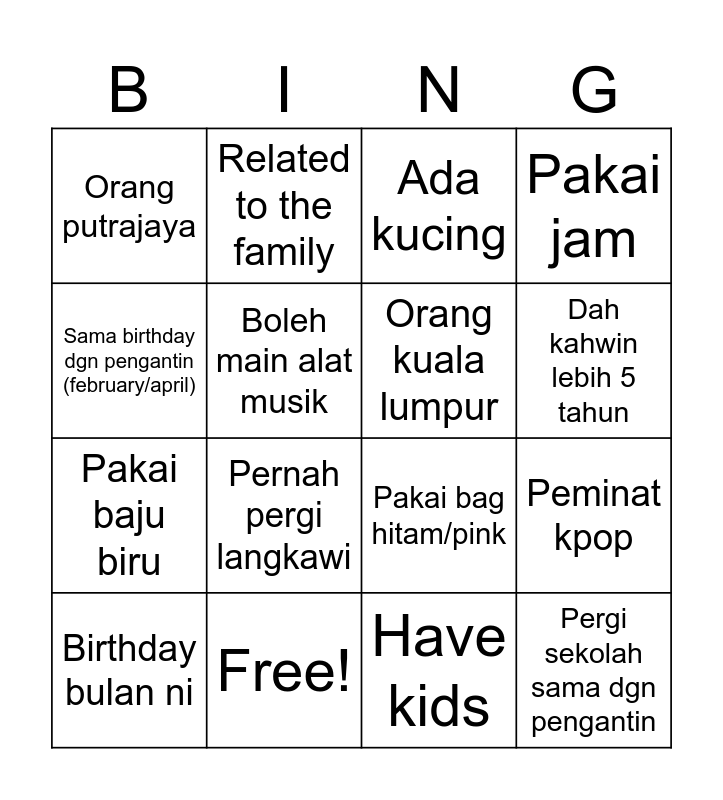 | B | I | N | G |
|---|---|---|---|
| Orang putrajaya | Related to the family | Ada kucing | Pakai jam |
| Sama birthday dgn pengantin (february/april) | Boleh main alat musik | Orang kuala lumpur | Dah kahwin lebih 5 tahun |
| Pakai baju biru | Pernah pergi langkawi | Pakai bag hitam/pink | Peminat kpop |
| Birthday bulan ni | Free! | Have kids | Pergi sekolah sama dgn pengantin |